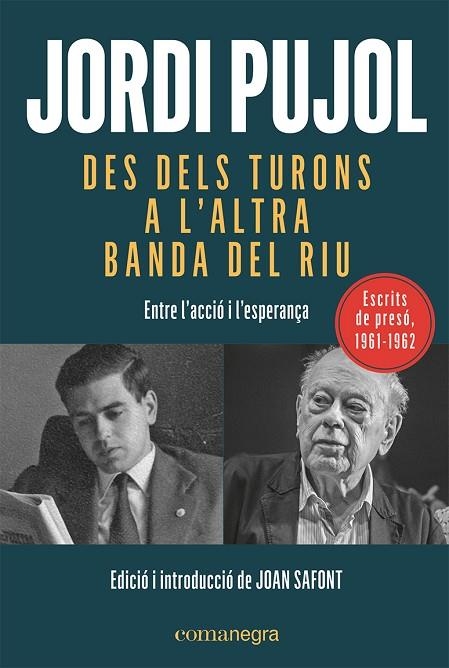 JORDI PUJOL

DES DELS TURONS A L'ALTRA BANDA DEL RIU

Entre l'acció i l'esperança

Escrits de presó, 1961-1962

Edició i introducció de JOAN SAFONT

comanegra